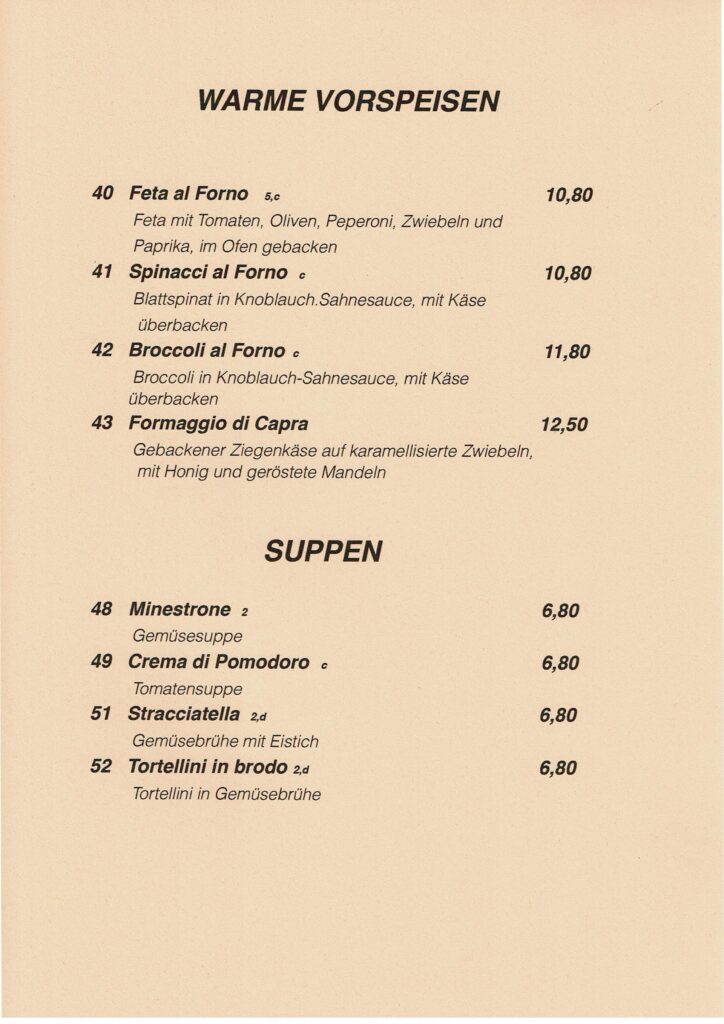 WARME VORSPEISEN

40 Feta al Forno 5,c 10,80
Feta mit Tomaten, Oliven, Peperoni, Zwiebeln und Paprika, im Ofen gebacken

41 Spinacci al Forno c 10,80
Blattspinat in Knoblauch.Sahnesauce, mit Käse überbacken

42 Broccoli al Forno c 11,80
Broccoli in Knoblauch-Sahnesauce, mit Käse überbacken

43 Formaggio di Capra 12,50
Gebackener Ziegenkäse auf karamellisierte Zwiebeln, mit Honig und geröstete Mandeln

SUPPEN

48 Minestrone 2 6,80
Gemüsesuppe

49 Crema di Pomodoro c 6,80
Tomatensuppe

51 Stracciatella 2,d 6,80
Gemüsebrühe mit Eistich

52 Tortellini in brodo 2,d 6,80
Tortellini in Gemüsebrühe